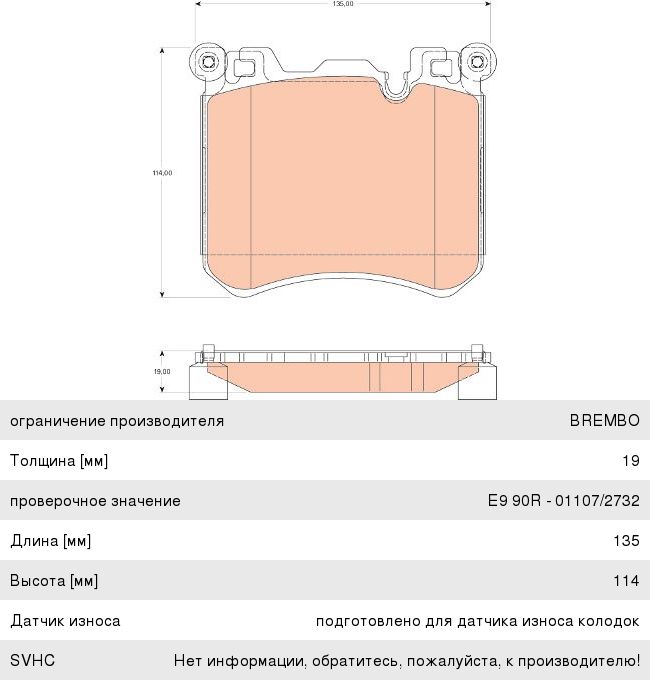 135,00

114,00

19,00

| ограничение производителя | BREMBO |
|---|---|
| Толщина [мм] | 19 |
| проверочное значение | E9 90R - 01107/2732 |
| Длина [мм] | 135 |
| Высота [мм] | 114 |
| Датчик износа | подготовлено для датчика износа колодок |
| SVHC | Нет информации, обратитесь, пожалуйста, к производителю! |